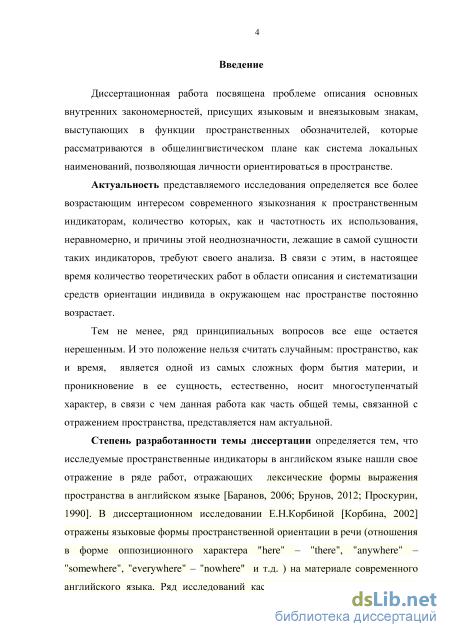 4

Введение

Диссертационная работа посвящена проблеме описания основных внутренних закономерностей, присущих языковым и внеязыковым знакам, выступающих в функции пространственных обозначителей, которые рассматриваются в общелингвистическом плане как система локальных наименований, позволяющая личности ориентироваться в пространстве.

Актуальность представляемого исследования определяется все более возрастающим интересом современного языкознания к пространственным индикаторам, количество которых, как и частотность их использования, неравномерно, и причины этой неоднозначности, лежащие в самой сущности таких индикаторов, требуют своего анализа. В связи с этим, в настоящее время количество теоретических работ в области описания и систематизации средств ориентации индивида в окружающем нас пространстве постоянно возрастает.

Тем не менее, ряд принципиальных вопросов все еще остается нерешенным. И это положение нельзя считать случайным: пространство, как и время, является одной из самых сложных форм бытия материи, и проникновение в ее сущность, естественно, носит многоступенчатый характер, в связи с чем данная работа как часть общей темы, связанной с отражением пространства, представляется нам актуальной.

Степень разработанности темы диссертации определяется тем, что исследуемые пространственные индикаторы в английском языке нашли свое отражение в ряде работ, отражающих лексические формы выражения пространства в английском языке [Баранов, 2006; Брунов, 2012; Проскурин, 1990]. В диссертационном исследовании Е.Н.Корбиной [Корбина, 2002] отражены языковые формы пространственной ориентации в речи (отношения в форме оппозиционного характера "here" – "there", "anywhere" – "somewhere", "everywhere" – "nowhere" и т.д. ) на материале современного английского языка. Ряд исследований кас

dsLib.net
библиотека диссертаций